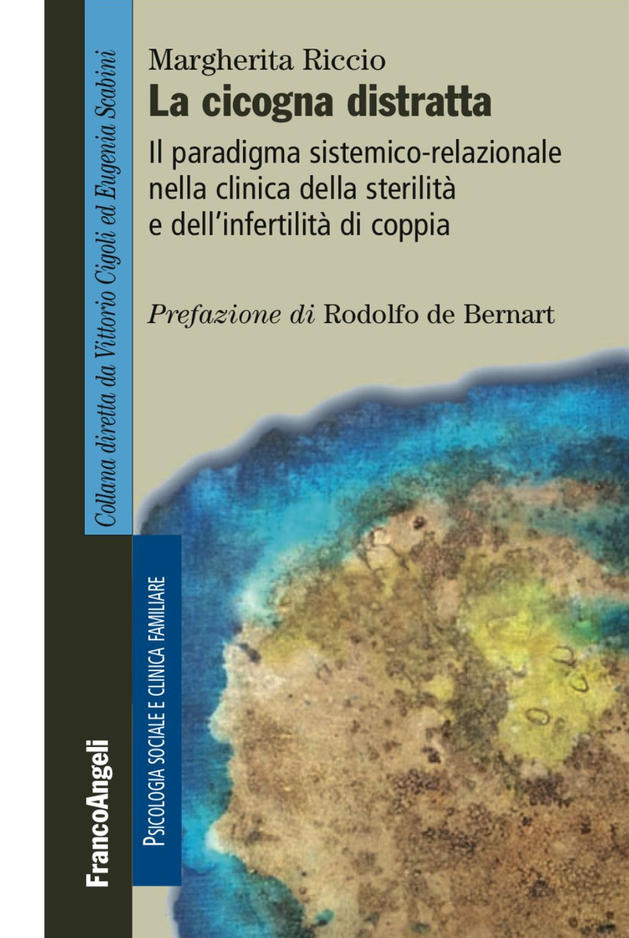 Margherita Riccio
La cicogna distratta
Il paradigma sistemico-relazionale nella clinica della sterilità e dell'infertilità di coppia

Prefazione di Rodolfo de Bernart

Collana diretta da Vittorio Cigoli ed Eugenia Scabini

PSICOLOGIA SOCIALE E CLINICA FAMILIARE

FrancoAngeli